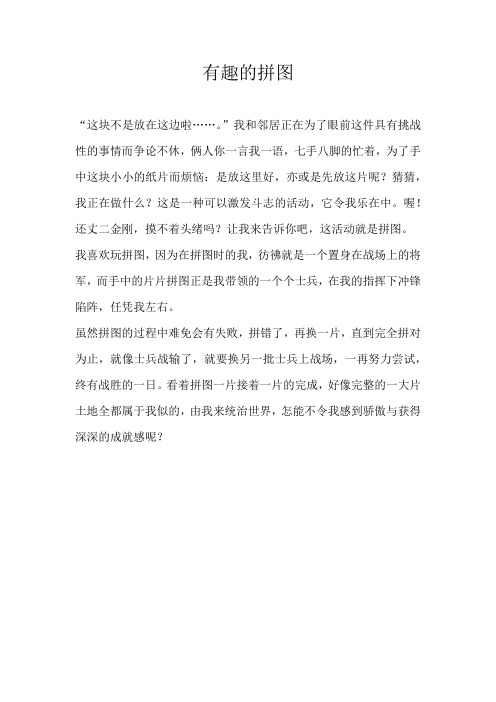 有趣的拼图

“这块不是放在这边啦……。”我和邻居正在为了眼前这件具有挑战性的事情而争论不休，俩人你一言我一语，七手八脚的忙着，为了手中这块小小的纸片而烦恼：是放这里好，亦或是先放这片呢？猜猜，我正在做什么？这是一种可以激发斗志的活动，它令我乐在中。喔！还丈二金刚，摸不着头绪吗？让我来告诉你吧，这活动就是拼图。

我喜欢玩拼图，因为在拼图时的我，彷彿就是一个置身在战场上的将军，而手中的片片拼图正是我带领的一个个士兵，在我的指挥下冲锋陷阵，任凭我左右。

虽然拼图的过程中难免会有失败，拼错了，再换一片，直到完全拼对为止，就像士兵战输了，就要换另一批士兵上战场，一再努力尝试，终有战胜的一日。看着拼图一片接着一片的完成，好像完整的一大片土地全都属于我似的，由我来统治世界，怎能不令我感到骄傲与获得深深的成就感呢？